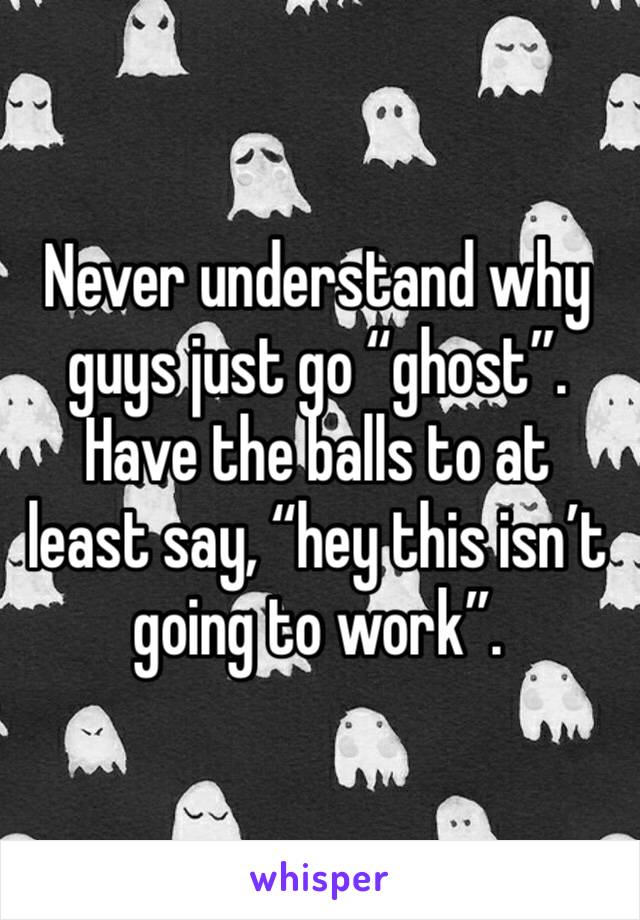 Never understand why guys just go “ghost”. Have the balls to at least say, “hey this isn’t going to work”.

whisper